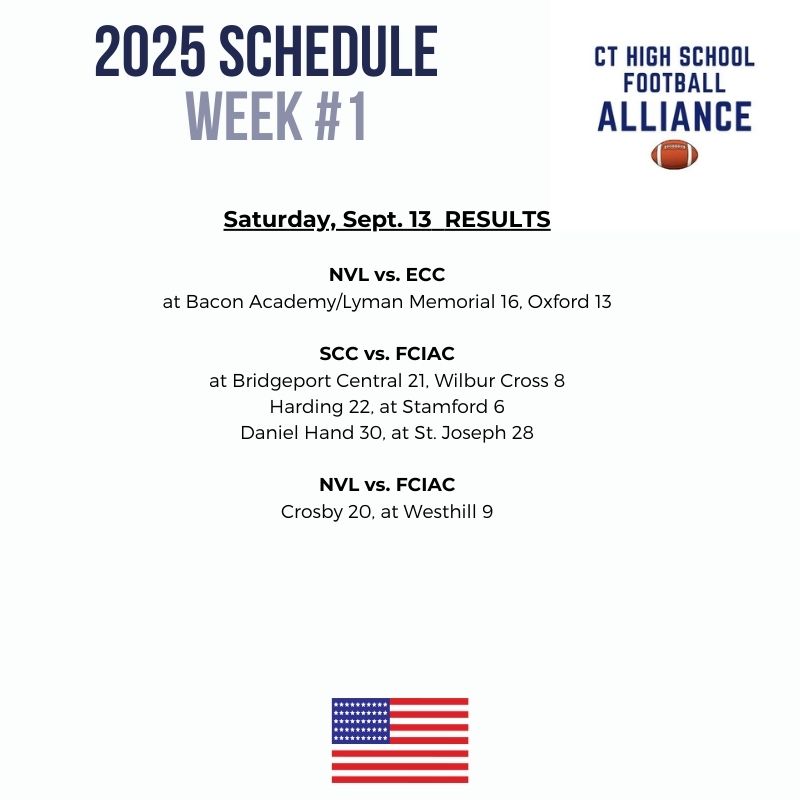 2025 SCHEDULE
WEEK #1

CT HIGH SCHOOL
FOOTBALL
ALLIANCE

Saturday, Sept. 13 RESULTS

NVL vs. ECC
at Bacon Academy/Lyman Memorial 16, Oxford 13

SCC vs. FCIAC
at Bridgeport Central 21, Wilbur Cross 8
Harding 22, at Stamford 6
Daniel Hand 30, at St. Joseph 28

NVL vs. FCIAC
Crosby 20, at Westhill 9